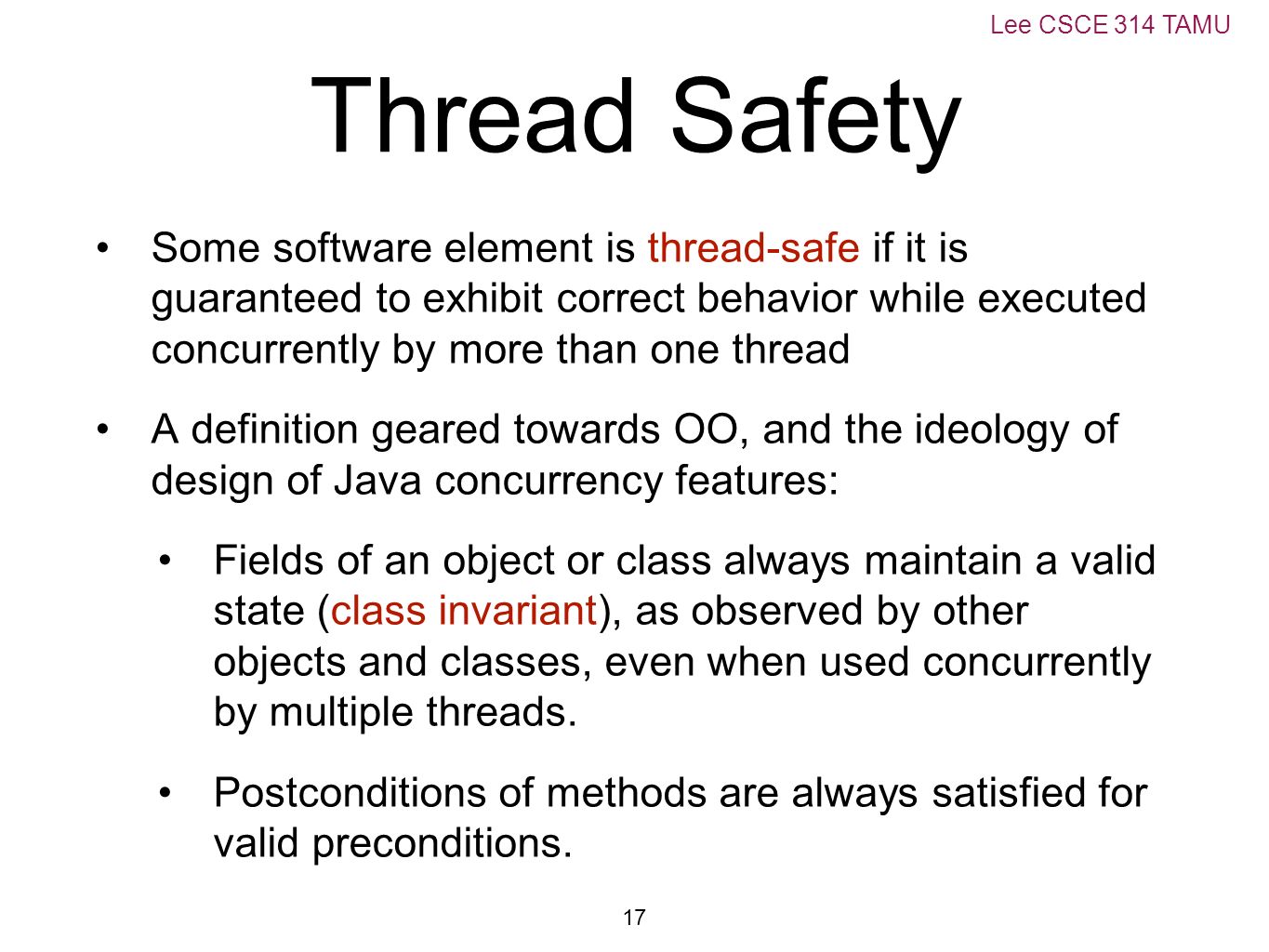 Lee CSCE 314 TAMU

Thread Safety

• Some software element is thread-safe if it is guaranteed to exhibit correct behavior while executed concurrently by more than one thread

• A definition geared towards OO, and the ideology of design of Java concurrency features:

• Fields of an object or class always maintain a valid state (class invariant), as observed by other objects and classes, even when used concurrently by multiple threads.

• Postconditions of methods are always satisfied for valid preconditions.

17